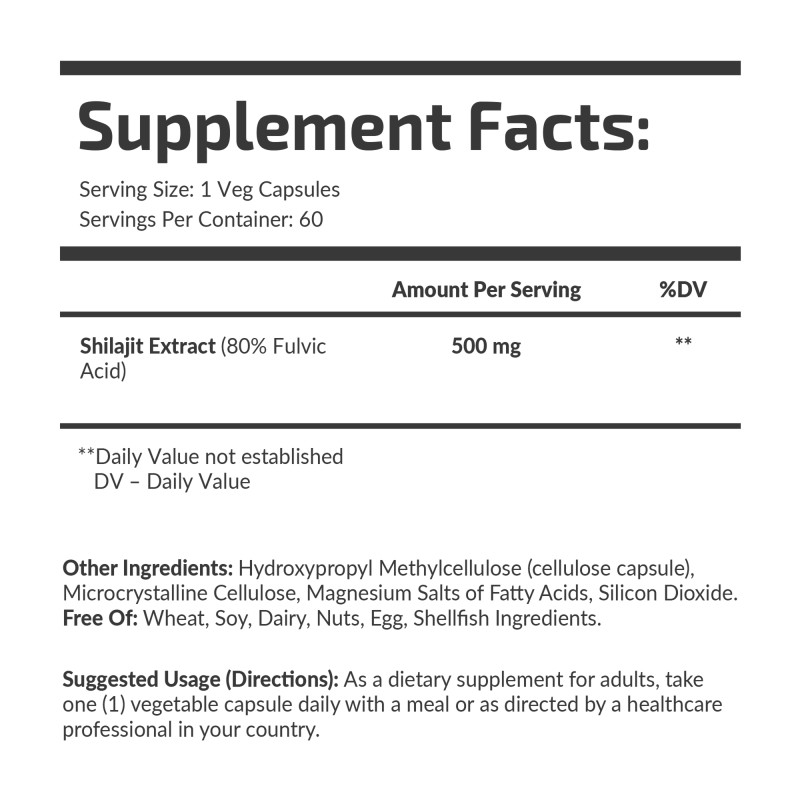 Supplement Facts:

Serving Size: 1 Veg Capsules
Servings Per Container: 60

| | Amount Per Serving | %DV |
|---|---|---|
| Shilajit Extract (80% Fulvic Acid) | 500 mg | ** |

**Daily Value not established
DV – Daily Value

Other Ingredients: Hydroxypropyl Methylcellulose (cellulose capsule), Microcrystalline Cellulose, Magnesium Salts of Fatty Acids, Silicon Dioxide.
Free Of: Wheat, Soy, Dairy, Nuts, Egg, Shellfish Ingredients.

Suggested Usage (Directions): As a dietary supplement for adults, take one (1) vegetable capsule daily with a meal or as directed by a healthcare professional in your country.